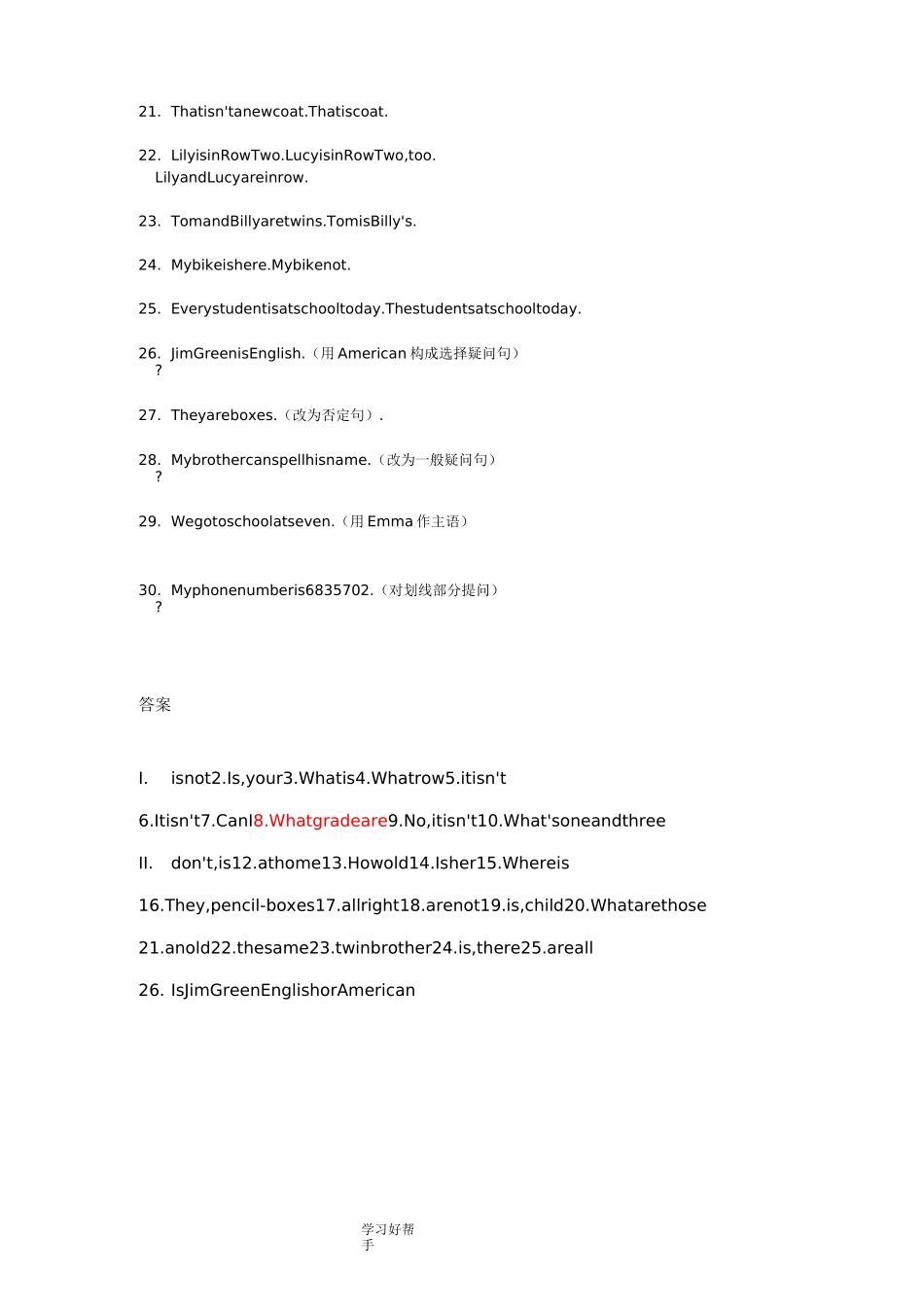 21. Thatisn'tanewcoat.Thatiscoat.

22. LilyisinRowTwo.LucyisinRowTwo,too. LilyandLucyareinrow.

23. TomandBillyaretwins.TomisBilly's.

24. Mybikeishere.Mybikenot.

25. Everystudentisatschooltoday.Thestudentsatschooltoday.

26. JimGreenisEnglish.（用 American 构成选择疑问句）
?

27. Theyareboxes.（改为否定句）.

28. Mybrothercanspellhisname.（改为一般疑问句）
?

29. Wegotoschoolatseven.（用 Emma 作主语）

30. Myphonenumberis6835702.（对划线部分提问）
?

答案

I. isnot2.Is,your3.Whatis4.Whatrow5.itisn't

6.Itisn't7.CanI8.Whatgradeare9.No,itisn't10.What'soneandthree

II. don't,is12.athome13.Howold14.Isher15.Whereis

16.They,pencil-boxes17.allright18.arenot19.is,child20.Whatarethose

21.anold22.thesame23.twinbrother24.is,there25.areall

26. IsJimGreenEnglishorAmerican

学习好帮手